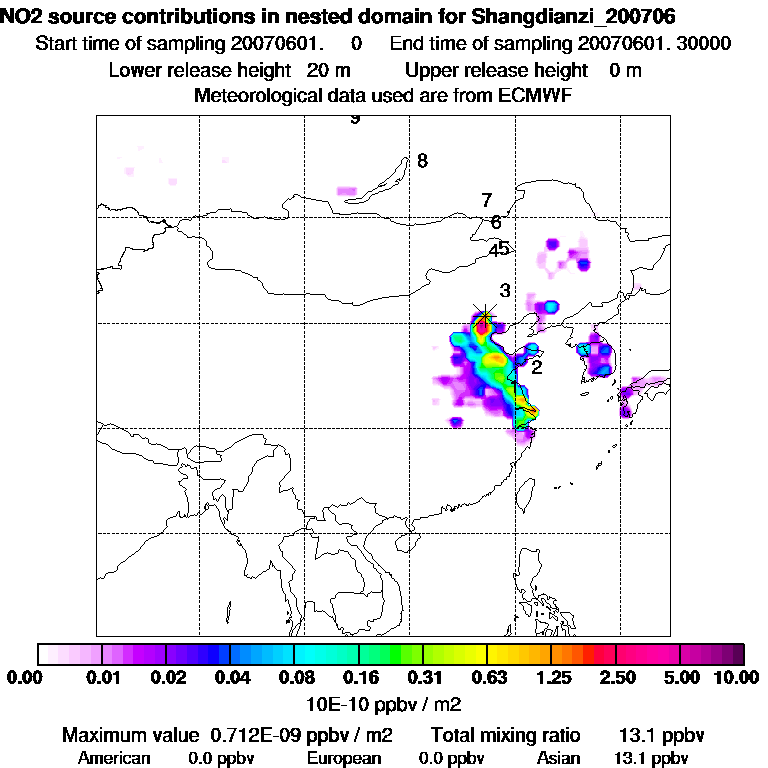 NO2 source contributions in nested domain for Shangdianzi_200706
Start time of sampling 20070601. 0 End time of sampling 20070601. 30000
Lower release height 20 m Upper release height 0 m
Meteorological data used are from ECMWF

9
8
7
6
45
3
2

0.00 0.01 0.02 0.04 0.08 0.16 0.31 0.63 1.25 2.50 5.00 10.00
10E-10 ppbv / m2

Maximum value 0.712E-09 ppbv / m2 Total mixing ratio 13.1 ppbv
American 0.0 ppbv European 0.0 ppbv Asian 13.1 ppbv